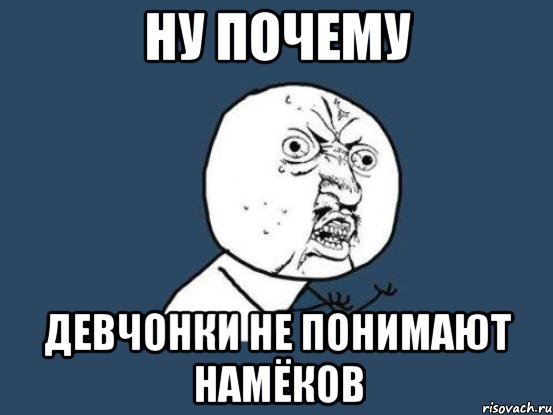 НУ ПОЧЕМУ

ДЕВЧОНКИ НЕ ПОНИМАЮТ НАМЁКОВ

risovach.ru